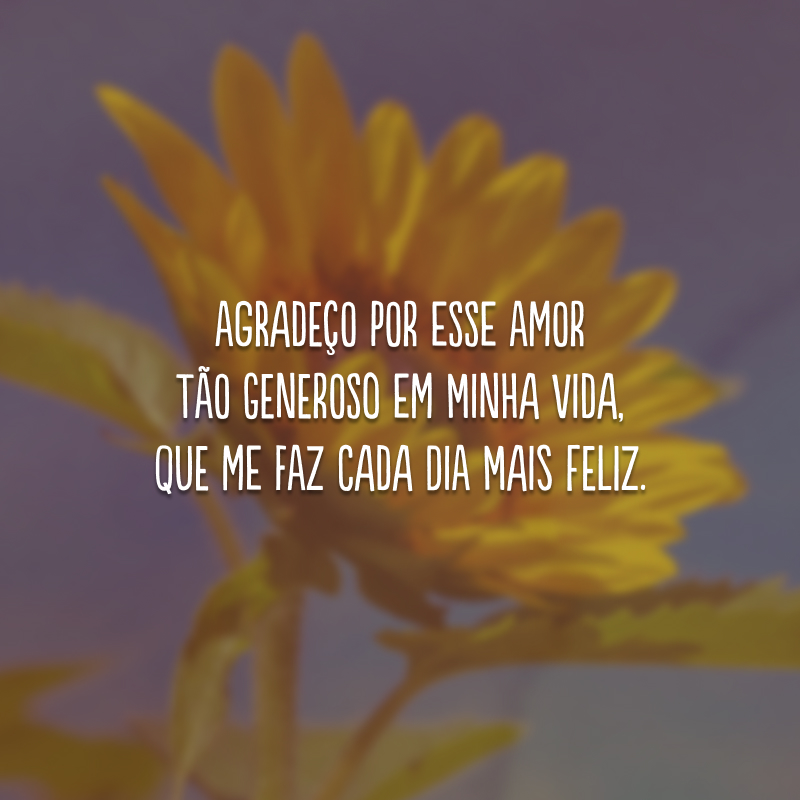 AGRADEÇO POR ESSE AMOR TÃO GENEROSO EM MINHA VIDA, QUE ME FAZ CADA DIA MAIS FELIZ.